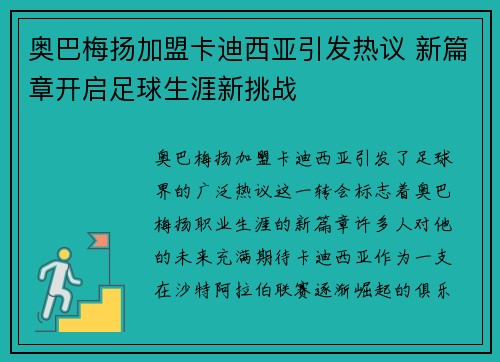 奥巴梅扬加盟卡迪西亚引发热议 新篇章开启足球生涯新挑战

奥巴梅扬加盟卡迪西亚引发了足球界的广泛热议这一转会标志着奥巴梅扬职业生涯的新篇章许多人对他的未来充满期待卡迪西亚作为一支在沙特阿拉伯联赛逐渐崛起的俱乐